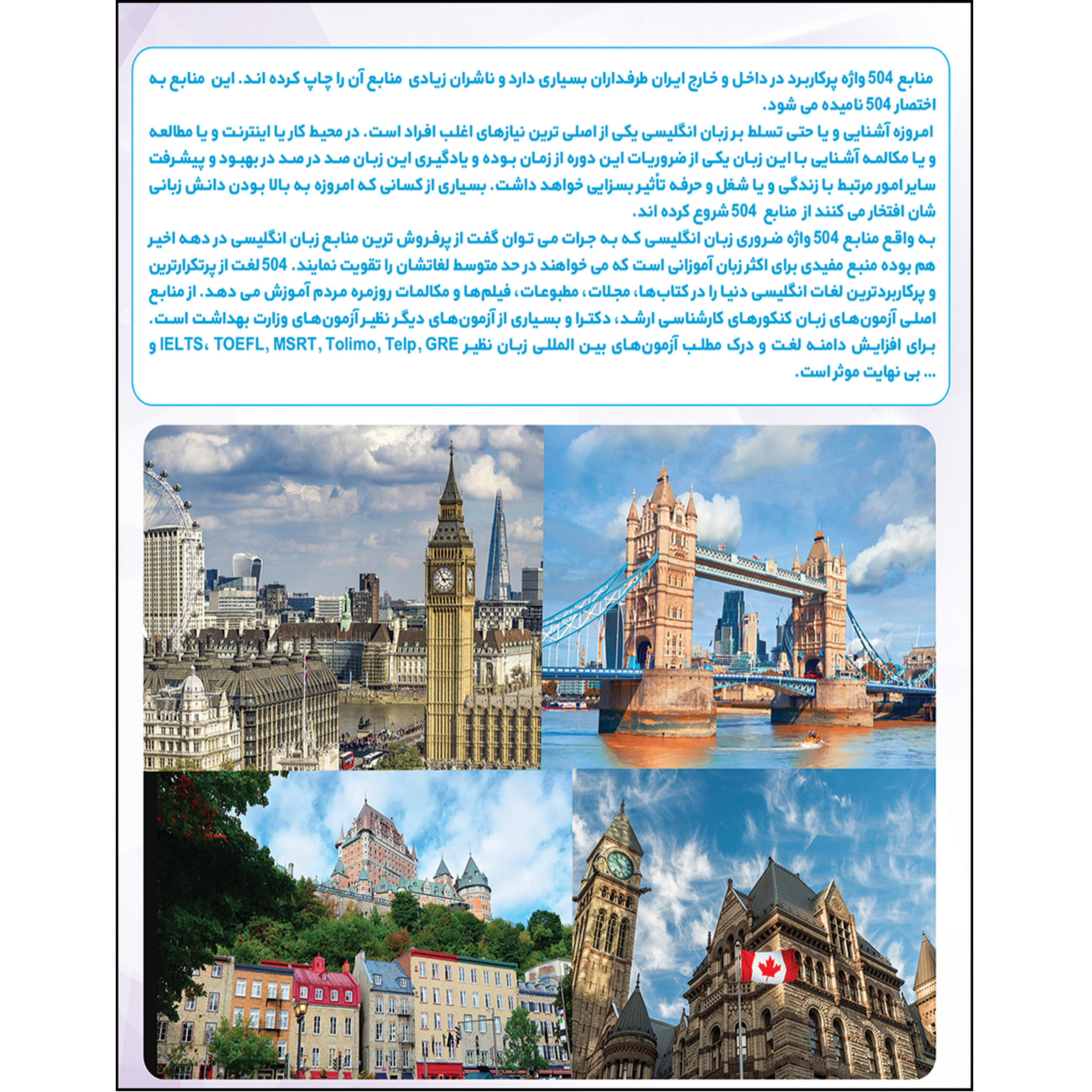 منابع 504 واژه پرکاربرد در داخل و خارج ایران طرفداران بسیاری دارد و ناشران زیادی منابع آن را چاپ کرده اند. این منابع به اختصار 504 نامیده می شود.

امروزه آشنایی و یا حتی تسلط بر زبان انگلیسی یکی از اصلی ترین نیازهای اغلب افراد است. در محیط کار یا اینترنت و یا مطالعه و یا مکالمه آشنایی با این زبان یکی از ضروریات این دوره از زمان بوده و یادگیری این زبان صد در صد در بهبود و پیشرفت سایر امور مرتبط با زندگی و یا شغل و حرفه تأثیر بسزایی خواهد داشت. بسیاری از کسانی که امروزه به بالا بودن دانش زبانی شان افتخار می کنند از منابع 504 شروع کرده اند.

به واقع منابع 504 واژه ضروری زبان انگلیسی که به جرات می توان گفت از پرفروش ترین منابع زبان انگلیسی در دهه اخیر هم بوده منبع مفیدی برای اکثر زبان آموزانی است که می خواهند در حد متوسط لغاتشان را تقویت نمایند. 504 لغت از پرتکرارترین و پرکاربردترین لغات انگلیسی دنیا را در کتاب‌ها، مجلات، مطبوعات، فیلم‌ها و مکالمات روزمره مردم آموزش می دهد. از منابع اصلی آزمون‌های زبان کنکورهای کارشناسی ارشد، دکترا و بسیاری از آزمون‌های دیگر نظیر آزمون‌های وزارت بهداشت است. برای افزایش دامنه لغت و درک مطلب آزمون‌های بین المللی زبان نظیر IELTS، TOEFL, MSRT, Tolimo, Telp, GRE و ... بی نهایت موثر است.